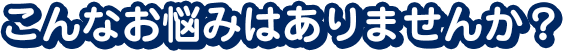 こんなお悩みはありませんか？